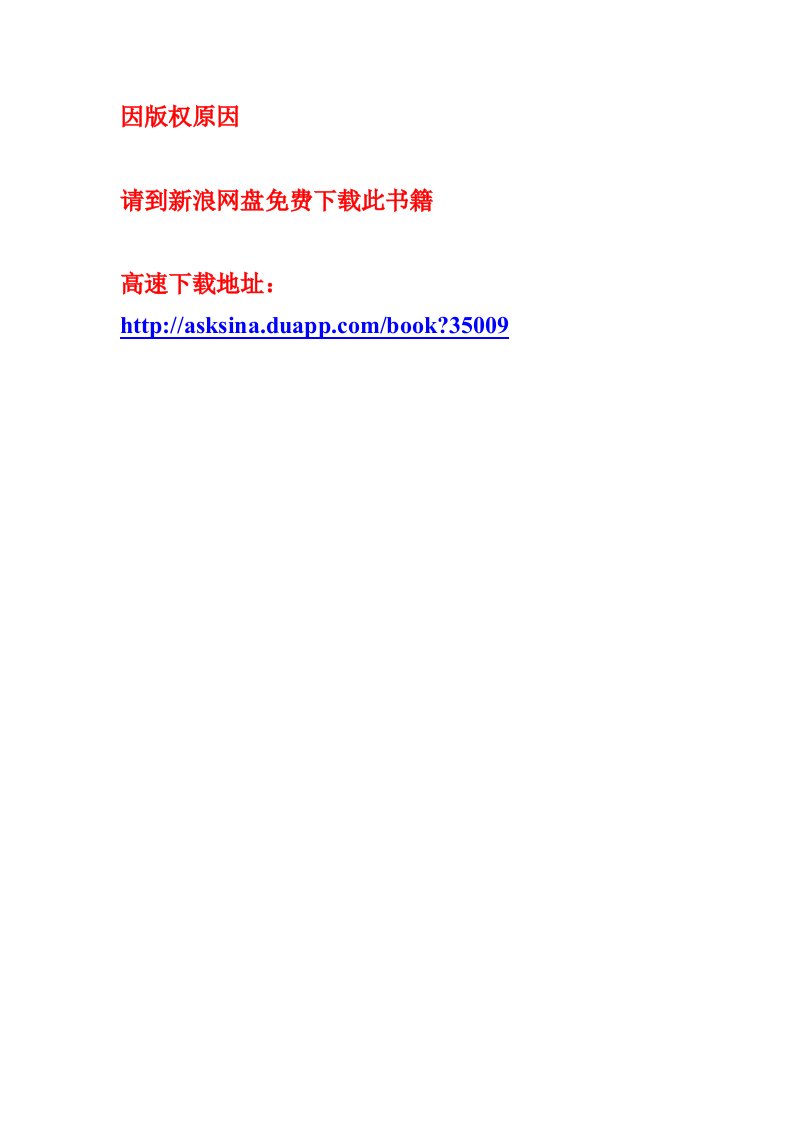 因版权原因

请到新浪网盘免费下载此书籍

高速下载地址：
http://asksina.duapp.com/book?35009